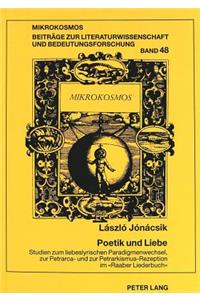 MIKROKOSMOS
BEITRÄGE ZUR LITERATURWISSENSCHAFT UND BEDEUTUNGSFORSCHUNG
BAND 48

MIKROKOSMOS

László Jónácsik

Poetik und Liebe

Studien zum liebeslyrischen Paradigmenwechsel, zur Petrarca- und zur Petrarkismus-Rezeption im «Raaber Liederbuch»

PETER LANG